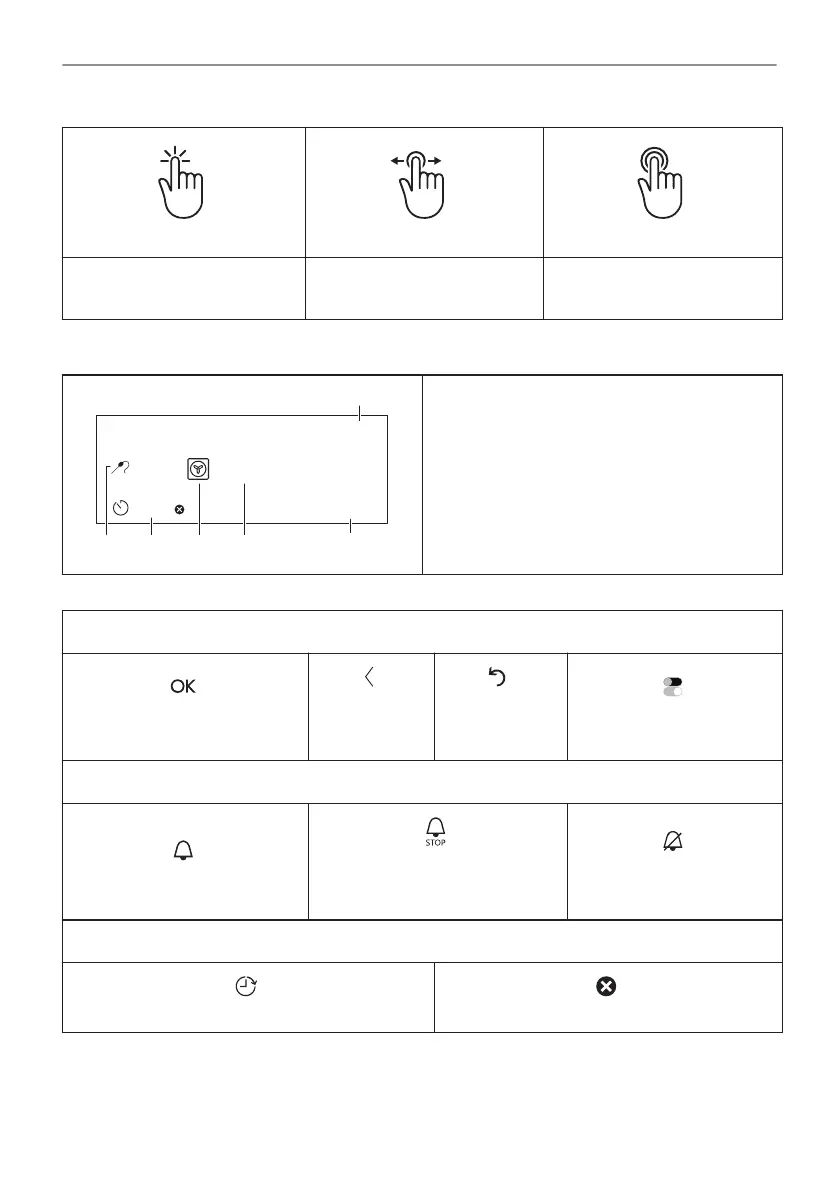 OK

STOP